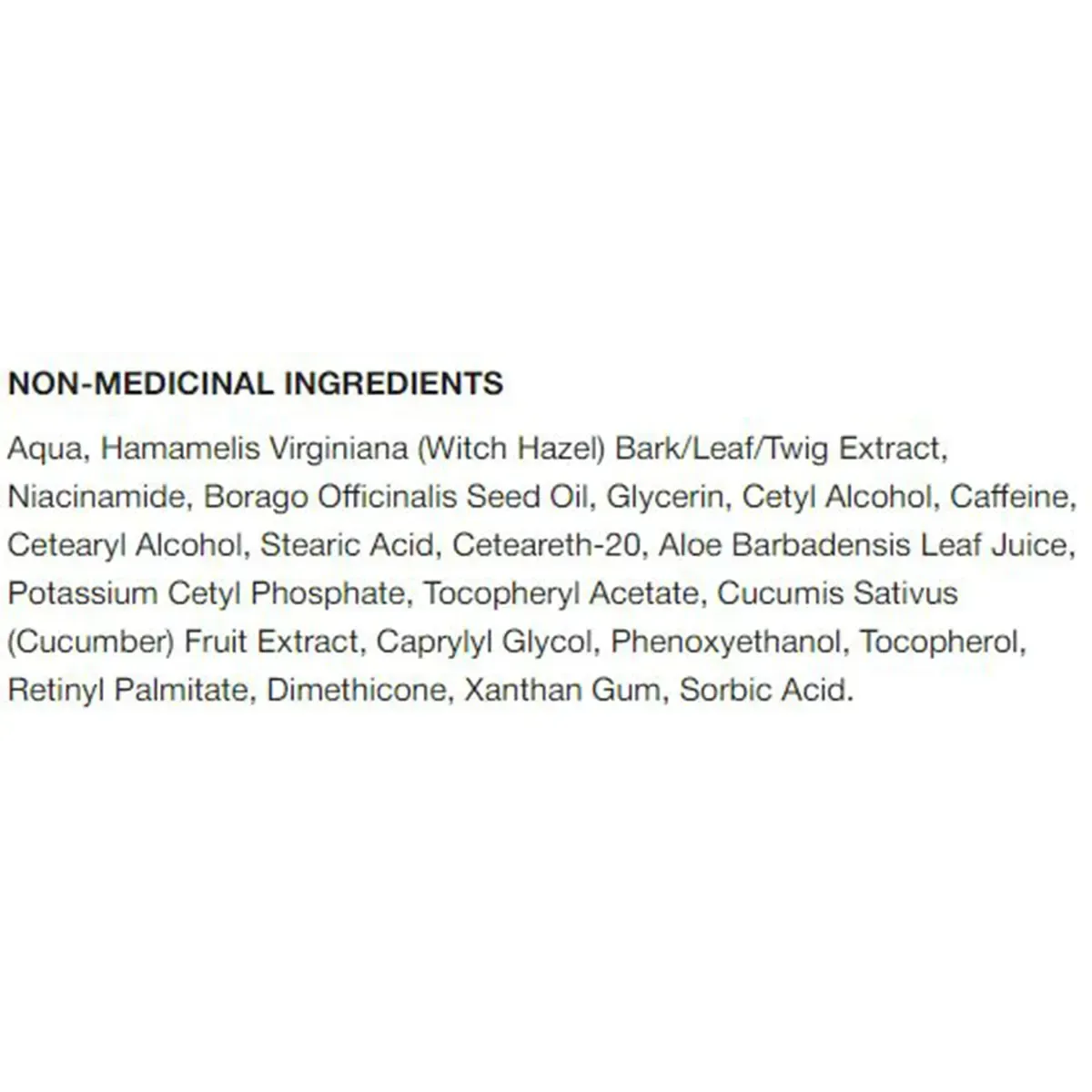 NON-MEDICINAL INGREDIENTS

Aqua, Hamamelis Virginiana (Witch Hazel) Bark/Leaf/Twig Extract, Niacinamide, Borago Officinalis Seed Oil, Glycerin, Cetyl Alcohol, Caffeine, Cetearyl Alcohol, Stearic Acid, Ceteareth-20, Aloe Barbadensis Leaf Juice, Potassium Cetyl Phosphate, Tocopheryl Acetate, Cucumis Sativus (Cucumber) Fruit Extract, Caprylyl Glycol, Phenoxyethanol, Tocopherol, Retinyl Palmitate, Dimethicone, Xanthan Gum, Sorbic Acid.